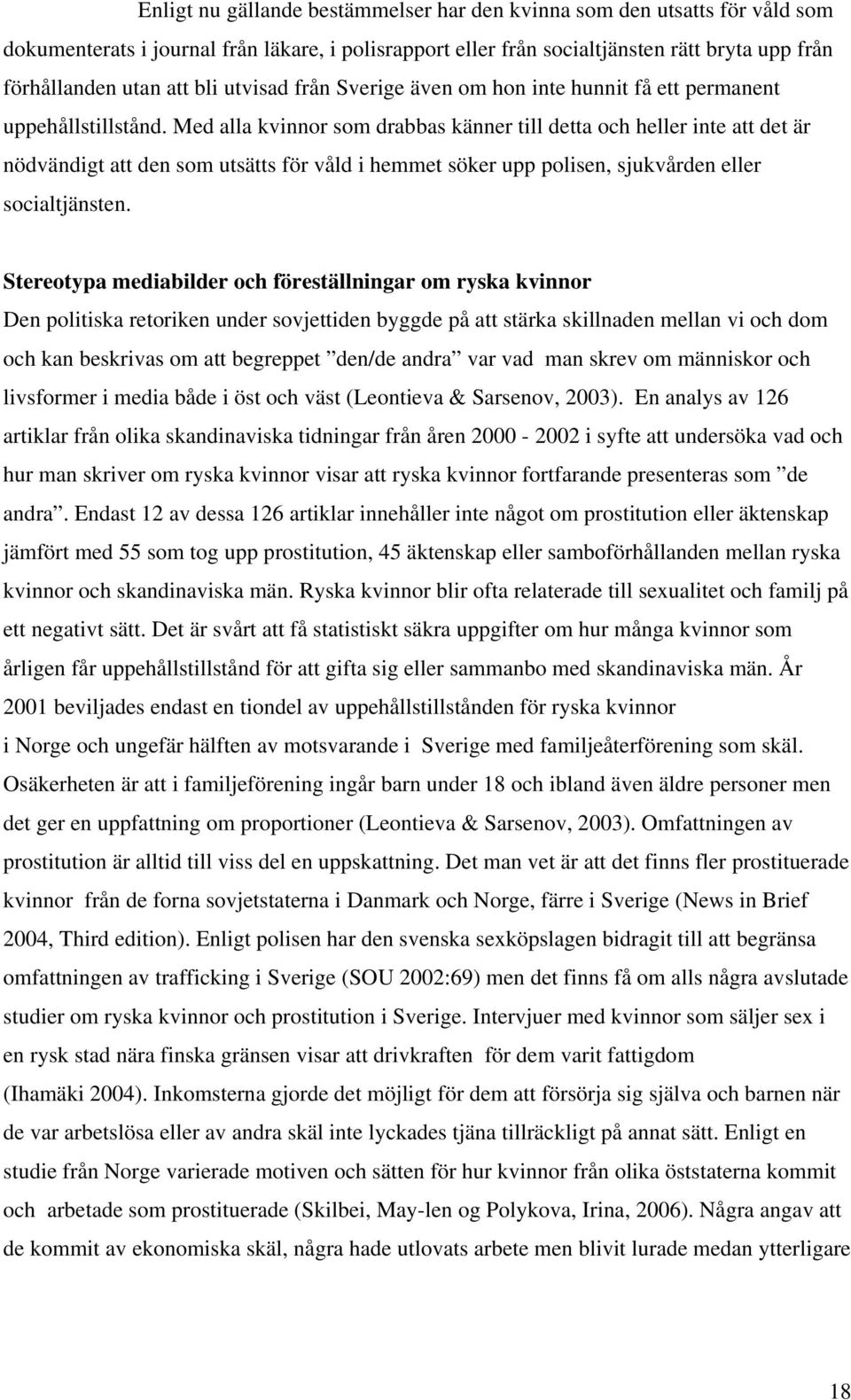 Enligt nu gällande bestämmelser har den kvinna som den utsatts för våld som dokumenterats i journal från läkare, i polisrapport eller från socialtjänsten rätt bryta upp från förhållanden utan att bli utvisad från Sverige även om hon inte hunnit få ett permanent uppehållstillstånd. Med alla kvinnor som drabbas känner till detta och heller inte att det är nödvändigt att den som utsätts för våld i hemmet söker upp polisen, sjukvården eller socialtjänsten.

Stereotypa mediabilder och föreställningar om ryska kvinnor
Den politiska retoriken under sovjettiden byggde på att stärka skillnaden mellan vi och dom och kan beskrivas om att begreppet ”den/de andra” var vad man skrev om människor och livsformer i media både i öst och väst (Leontieva & Sarsenov, 2003). En analys av 126 artiklar från olika skandinaviska tidningar från åren 2000 - 2002 i syfte att undersöka vad och hur man skriver om ryska kvinnor visar att ryska kvinnor fortfarande presenteras som ”de andra”. Endast 12 av dessa 126 artiklar innehåller inte något om prostitution eller äktenskap jämfört med 55 som tog upp prostitution, 45 äktenskap eller samboförhållanden mellan ryska kvinnor och skandinaviska män. Ryska kvinnor blir ofta relaterade till sexualitet och familj på ett negativt sätt. Det är svårt att få statistiskt säkra uppgifter om hur många kvinnor som årligen får uppehållstillstånd för att gifta sig eller sammanbo med skandinaviska män. År 2001 beviljades endast en tiondel av uppehållstillstånden för ryska kvinnor i Norge och ungefär hälften av motsvarande i Sverige med familjeåterförening som skäl. Osäkerheten är att i familjeförening ingår barn under 18 och ibland även äldre personer men det ger en uppfattning om proportioner (Leontieva & Sarsenov, 2003). Omfattningen av prostitution är alltid till viss del en uppskattning. Det man vet är att det finns fler prostituerade kvinnor från de forna sovjetstaterna i Danmark och Norge, färre i Sverige (News in Brief 2004, Third edition). Enligt polisen har den svenska sexköpslagen bidragit till att begränsa omfattningen av trafficking i Sverige (SOU 2002:69) men det finns få om alls några avslutade studier om ryska kvinnor och prostitution i Sverige. Intervjuer med kvinnor som säljer sex i en rysk stad nära finska gränsen visar att drivkraften för dem varit fattigdom (Ihamäki 2004). Inkomsterna gjorde det möjligt för dem att försörja sig själva och barnen när de var arbetslösa eller av andra skäl inte lyckades tjäna tillräckligt på annat sätt. Enligt en studie från Norge varierade motiven och sätten för hur kvinnor från olika öststaterna kommit och arbetade som prostituerade (Skilbei, May-len og Polykova, Irina, 2006). Några angav att de kommit av ekonomiska skäl, några hade utlovats arbete men blivit lurade medan ytterligare

18